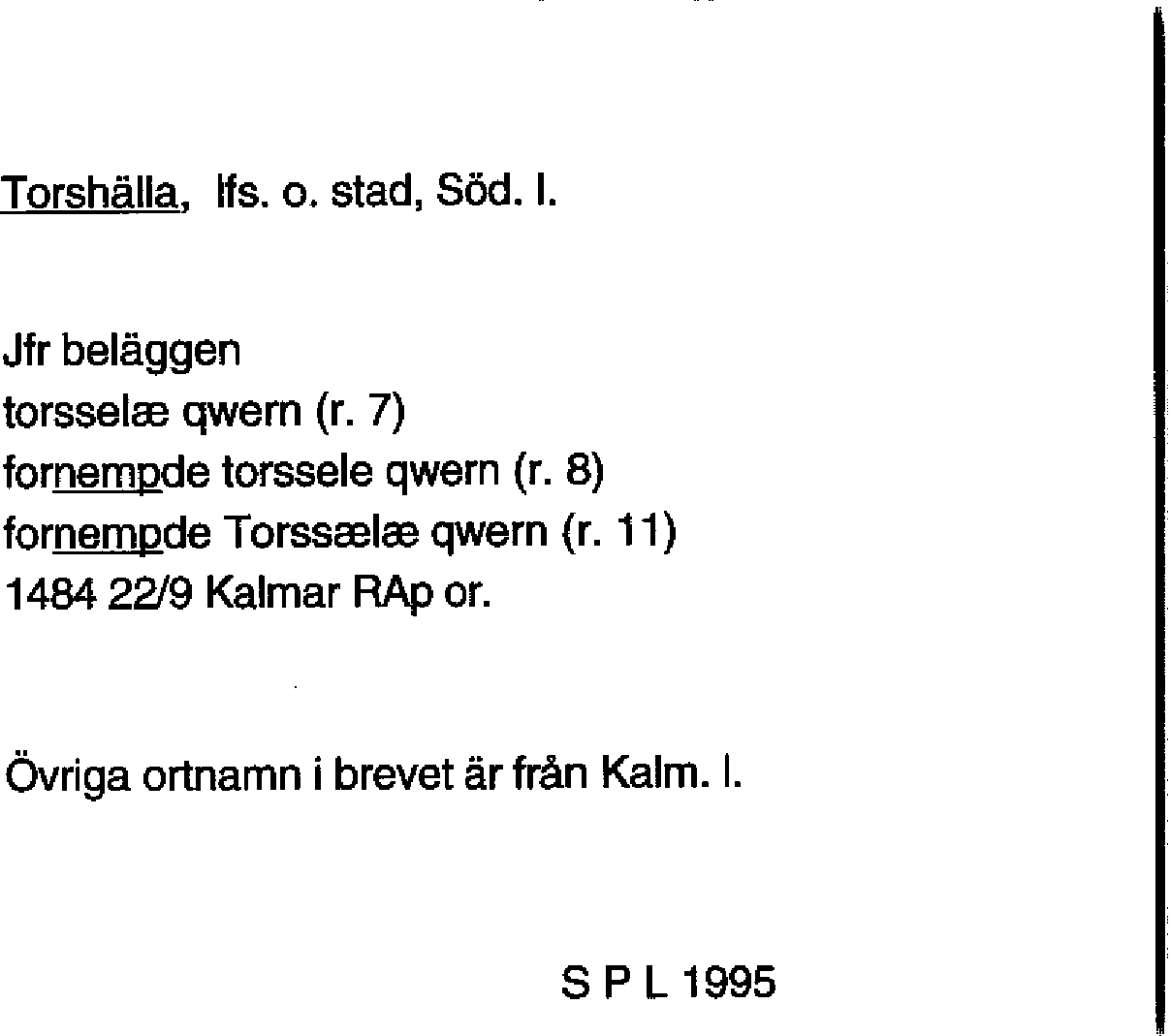 Torshälla, lfs. o. stad, Söd. l.

Jfr beläggen
torsselæ qwern (r. 7)
fornempde torssele qwern (r. 8)
fornempde Torssælæ qwern (r. 11)
1484 22/9 Kalmar RAp or.

Övriga ortnamn i brevet är från Kalm. l.

S P L 1995